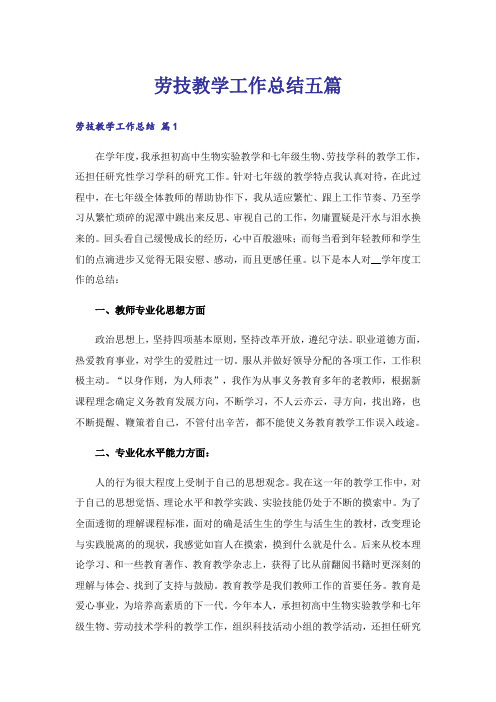 劳技教学工作总结五篇

劳技教学工作总结 篇1

在学年度，我承担初高中生物实验教学和七年级生物、劳技学科的教学工作，还担任研究性学习学科的研究工作。针对七年级的教学特点我认真对待，在此过程中，在七年级全体教师的帮助协作下，我从适应繁忙、跟上工作节奏、乃至学习从繁忙琐碎的泥潭中跳出来反思、审视自己的工作，勿庸置疑是汗水与泪水换来的。回头看自己缓慢成长的经历，心中百般滋味；而每当看到年轻教师和学生们的点滴进步又觉得无限安慰、感动，而且更感任重。以下是本人对__学年度工作的总结：

一、教师专业化思想方面

政治思想上，坚持四项基本原则，坚持改革开放，遵纪守法。职业道德方面，热爱教育事业，对学生的爱胜过一切。服从并做好领导分配的各项工作，工作积极主动。“以身作则，为人师表”，我作为从事义务教育多年的老教师，根据新课程理念确定义务教育发展方向，不断学习，不人云亦云，寻方向，找出路，也不断提醒、鞭策着自己，不管付出辛苦，都不能使义务教育教学工作误入歧途。

二、专业化水平能力方面：

人的行为很大程度上受制于自己的思想观念。我在这一年的教学工作中，对于自己的思想觉悟、理论水平和教学实践、实验技能仍处于不断的摸索中。为了全面透彻的理解课程标准，面对的确是活生生的学生与活生生的教材，改变理论与实践脱离的的现状，我感觉如盲人在摸索，摸到什么就是什么。后来从校本理论学习、和一些教育著作、教育教学杂志上，获得了比从前翻阅书籍时更深刻的理解与体会、找到了支持与鼓励，教育教学是我们教师工作的首要任务。教育是爱心事业，为培养高素质的下一代。今年本人，承担初高中生物实验教学和七年级生物、劳动技术学科的教学工作，组织科技活动小组的教学活动，还担任研究